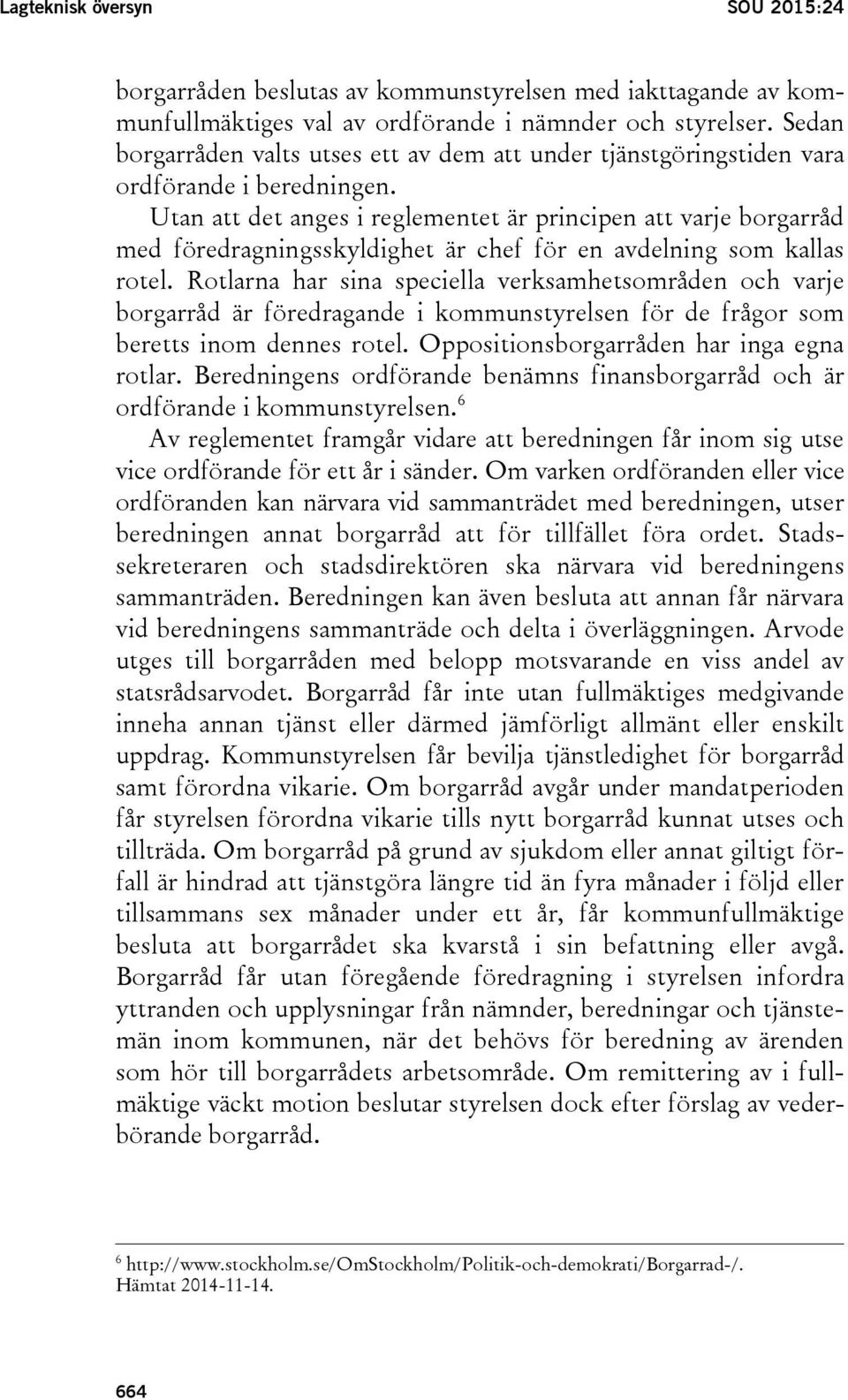 Lagteknisk översyn SOU 2015:24

borgarråden beslutas av kommunstyrelsen med iakttagande av kommunfullmäktiges val av ordförande i nämnder och styrelser. Sedan borgarråden valts utses ett av dem att under tjänstgöringstiden vara ordförande i beredningen.

Utan att det anges i reglementet är principen att varje borgarråd med föredragningsskyldighet är chef för en avdelning som kallas rotel. Rotlarna har sina speciella verksamhetsområden och varje borgarråd är föredragande i kommunstyrelsen för de frågor som beretts inom dennes rotel. Oppositionsborgarråden har inga egna rotlar. Beredningens ordförande benämns finansborgarråd och är ordförande i kommunstyrelsen.$^6$

Av reglementet framgår vidare att beredningen får inom sig utse vice ordförande för ett år i sänder. Om varken ordföranden eller vice ordföranden kan närvara vid sammanträdet med beredningen, utser beredningen annat borgarråd att för tillfället föra ordet. Stadssekreteraren och stadsdirektören ska närvara vid beredningens sammanträden. Beredningen kan även besluta att annan får närvara vid beredningens sammanträde och delta i överläggningen. Arvode utges till borgarråden med belopp motsvarande en viss andel av statsrådsarvodet. Borgarråd får inte utan fullmäktiges medgivande inneha annan tjänst eller därmed jämförligt allmänt eller enskilt uppdrag. Kommunstyrelsen får bevilja tjänstledighet för borgarråd samt förordna vikarie. Om borgarråd avgår under mandatperioden får styrelsen förordna vikarie tills nytt borgarråd kunnat utses och tillträda. Om borgarråd på grund av sjukdom eller annat giltigt förfall är hindrad att tjänstgöra längre tid än fyra månader i följd eller tillsammans sex månader under ett år, får kommunfullmäktige besluta att borgarrådet ska kvarstå i sin befattning eller avgå. Borgarråd får utan föregående föredragning i styrelsen infordra yttranden och upplysningar från nämnder, beredningar och tjänstemän inom kommunen, när det behövs för beredning av ärenden som hör till borgarrådets arbetsområde. Om remittering av i fullmäktige väckt motion beslutar styrelsen dock efter förslag av vederbörande borgarråd.

$^6$ http://www.stockholm.se/OmStockholm/Politik-och-demokrati/Borgarrad-/. Hämtat 2014-11-14.

664